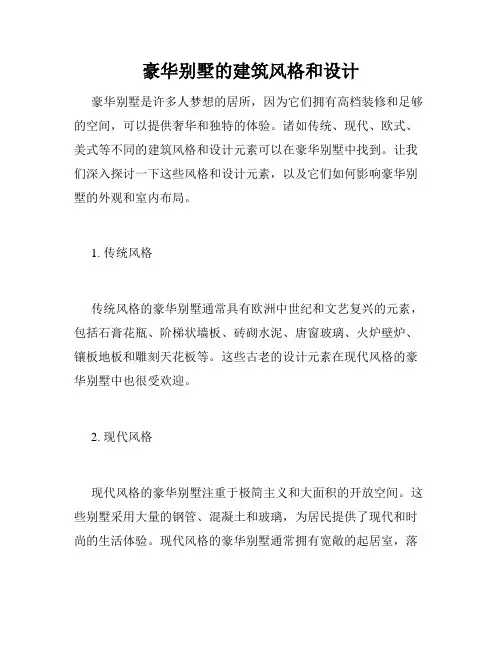 豪华别墅的建筑风格和设计

豪华别墅是许多人梦想的居所，因为它们拥有高档装修和足够的空间，可以提供奢华和独特的体验。诸如传统、现代、欧式、美式等不同的建筑风格和设计元素可以在豪华别墅中找到。让我们深入探讨一下这些风格和设计元素，以及它们如何影响豪华别墅的外观和室内布局。

1. 传统风格

传统风格的豪华别墅通常具有欧洲中世纪和文艺复兴的元素，包括石膏花瓶、阶梯状墙板、砖砌水泥、唐窗玻璃、火炉壁炉、镶板地板和雕刻天花板等。这些古老的设计元素在现代风格的豪华别墅中也很受欢迎。

2. 现代风格

现代风格的豪华别墅注重于极简主义和大面积的开放空间。这些别墅采用大量的钢管、混凝土和玻璃，为居民提供了现代和时尚的生活体验。现代风格的豪华别墅通常拥有宽敞的起居室，落